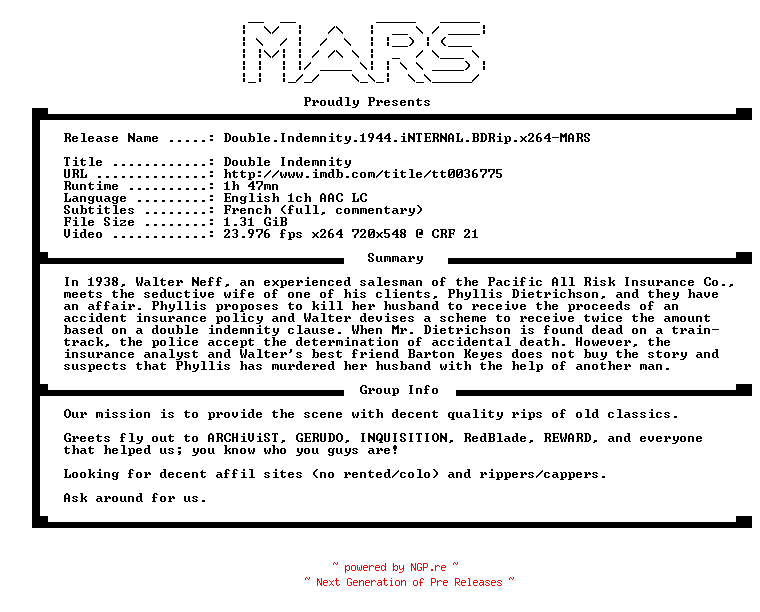 MARS

Proudly Presents

Release Name .....: Double.Indemnity.1944.iNTERNAL.BDRip.x264-MARS

Title ............: Double Indemnity
URL ..............: http://www.imdb.com/title/tt0036775
Runtime ..........: 1h 47mn
Language .........: English 1ch AAC LC
Subtitles ........: French (full, commentary)
File Size ........: 1.31 GiB
Video ............: 23.976 fps x264 720x548 @ CRF 21

Summary

In 1938, Walter Neff, an experienced salesman of the Pacific All Risk Insurance Co., meets the seductive wife of one of his clients, Phyllis Dietrichson, and they have an affair. Phyllis proposes to kill her husband to receive the proceeds of an accident insurance policy and Walter devises a scheme to receive twice the amount based on a double indemnity clause. When Mr. Dietrichson is found dead on a train-track, the police accept the determination of accidental death. However, the insurance analyst and Walter's best friend Barton Keyes does not buy the story and suspects that Phyllis has murdered her husband with the help of another man.

Group Info

Our mission is to provide the scene with decent quality rips of old classics.

Greets fly out to ARCHiViST, GERUDO, INQUISITION, RedBlade, REWARD, and everyone that helped us; you know who you guys are!

Looking for decent affil sites (no rented/colo) and rippers/cappers.

Ask around for us.

~ powered by NGP.re ~
~ Next Generation of Pre Releases ~